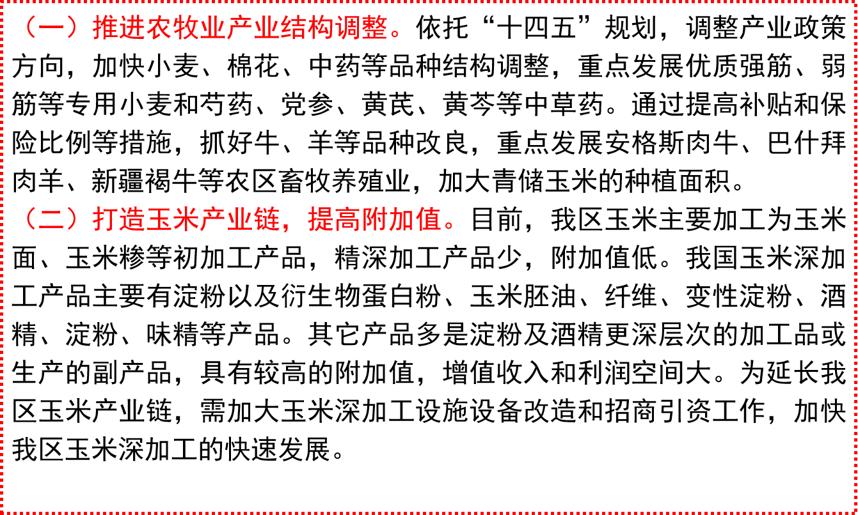 （一）推进农牧业产业结构调整。依托“十四五”规划，调整产业政策方向，加快小麦、棉花、中药等品种结构调整，重点发展优质强筋、弱筋等专用小麦和芍药、党参、黄芪、黄芩等中草药。通过提高补贴和保险比例等措施，抓好牛、羊等品种改良，重点发展安格斯肉牛、巴什拜肉羊、新疆褐牛等农区畜牧养殖业，加大青储玉米的种植面积。

（二）打造玉米产业链，提高附加值。目前，我区玉米主要加工为玉米面、玉米糁等初加工产品，精深加工产品少，附加值低。我国玉米深加工产品主要有淀粉以及衍生物蛋白粉、玉米胚油、纤维、变性淀粉、酒精、淀粉、味精等产品。其它产品多是淀粉及酒精更深层次的加工品或生产的副产品，具有较高的附加值，增值收入和利润空间大。为延长我区玉米产业链，需加大玉米深加工设施设备改造和招商引资工作，加快我区玉米深加工的快速发展。